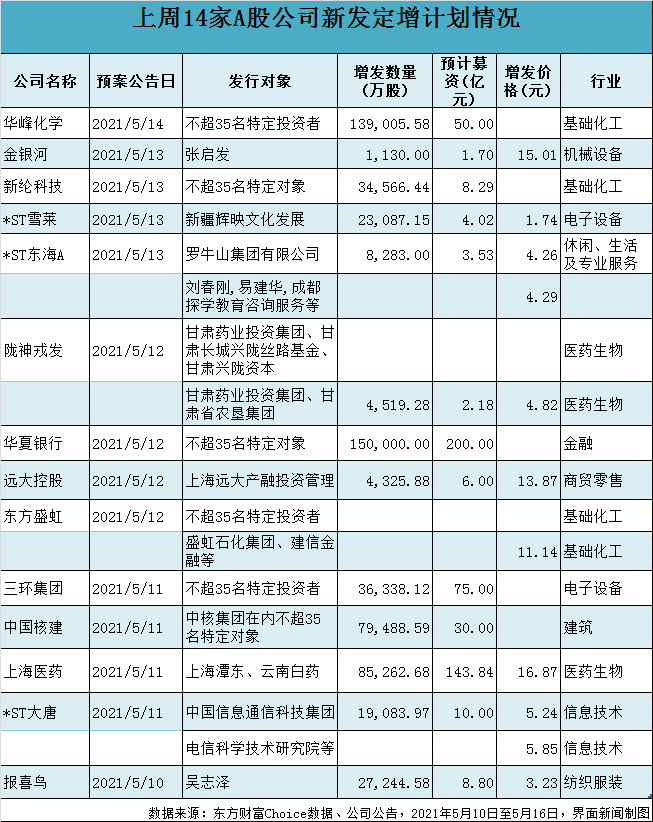 上周14家A股公司新发定增计划情况

| 公司名称 | 预案公告日 | 发行对象 | 增发数量（万股） | 预计募资（亿元） | 增发价格（元） | 行业 |
|---|---|---|---|---|---|---|
| 华峰化学 | 2021/5/14 | 不超35名特定投资者 | 139,005.58 | 50.00 | | 基础化工 |
| 金银河 | 2021/5/13 | 张启发 | 1,130.00 | 1.70 | 15.01 | 机械设备 |
| 新纶科技 | 2021/5/13 | 不超35名特定对象 | 34,566.44 | 8.29 | | 基础化工 |
| *ST雪莱 | 2021/5/13 | 新疆辉映文化发展 | 23,087.15 | 4.02 | 1.74 | 电子设备 |
| *ST东海A | 2021/5/13 | 罗牛山集团有限公司 | 8,283.00 | 3.53 | 4.26 | 休闲、生活及专业服务 |
| | | 刘春刚，易建华，成都探学教育咨询服务等 | | | 4.29 | |
| 陇神戎发 | 2021/5/12 | 甘肃药业投资集团、甘肃长城兴陇丝路基金、甘肃兴陇资本 | | | | 医药生物 |
| | | 甘肃药业投资集团、甘肃省农垦集团 | 4,519.28 | 2.18 | 4.82 | 医药生物 |
| 华夏银行 | 2021/5/12 | 不超35名特定对象 | 150,000.00 | 200.00 | | 金融 |
| 远大控股 | 2021/5/12 | 上海远大产融投资管理 | 4,325.88 | 6.00 | 13.87 | 商贸零售 |
| 东方盛虹 | 2021/5/12 | 不超35名特定投资者 | | | | 基础化工 |
| | | 盛虹石化集团、建信金融等 | | | 11.14 | 基础化工 |
| 三环集团 | 2021/5/11 | 不超35名特定投资者 | 36,338.12 | 75.00 | | 电子设备 |
| 中国核建 | 2021/5/11 | 中核集团在内不超35名特定对象 | 79,488.59 | 30.00 | | 建筑 |
| 上海医药 | 2021/5/11 | 上海潭东、云南白药 | 85,262.68 | 143.84 | 16.87 | 医药生物 |
| *ST大唐 | 2021/5/11 | 中国信息通信科技集团 | 19,083.97 | 10.00 | 5.24 | 信息技术 |
| | | 电信科学技术研究院等 | | | 5.85 | 信息技术 |
| 报喜鸟 | 2021/5/10 | 吴志泽 | 27,244.58 | 8.80 | 3.23 | 纺织服装 |

数据来源：东方财富Choice数据、公司公告，2021年5月10日至5月16日，界面新闻制图